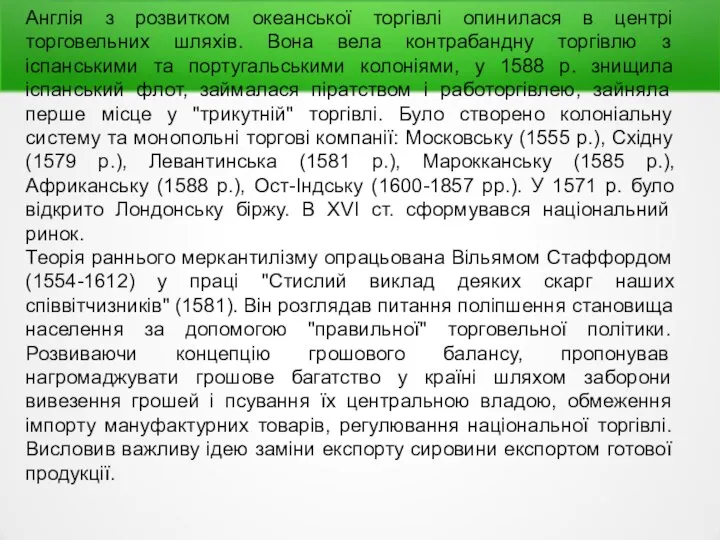 Англія з розвитком океанської торгівлі опинилася в центрі торговельних шляхів. Вона вела контрабандну торгівлю з іспанськими та португальськими колоніями, у 1588 р. знищила іспанський флот, займалася піратством і работоргівлею, зайняла перше місце у "трикутній" торгівлі. Було створено колоніальну систему та монопольні торгові компанії: Московську (1555 р.), Східну (1579 р.), Левантинська (1581 р.), Марокканську (1585 р.), Африканську (1588 р.), Ост-Індську (1600-1857 рр.). У 1571 р. було відкрито Лондонську біржу. В XVI ст. сформувався національний ринок.
Теорія раннього меркантилізму опрацьована Вільямом Стаффордом (1554-1612) у праці "Стислий виклад деяких скарг наших співвітчизників" (1581). Він розглядав питання поліпшення становища населення за допомогою "правильної" торговельної політики. Розвиваючи концепцію грошового балансу, пропонував нагромаджувати грошове багатство у країні шляхом заборони вивезення грошей і псування їх центральною владою, обмеження імпорту мануфактурних товарів, регулювання національної торгівлі. Висловив важливу ідею заміни експорту сировини експортом готової продукції.